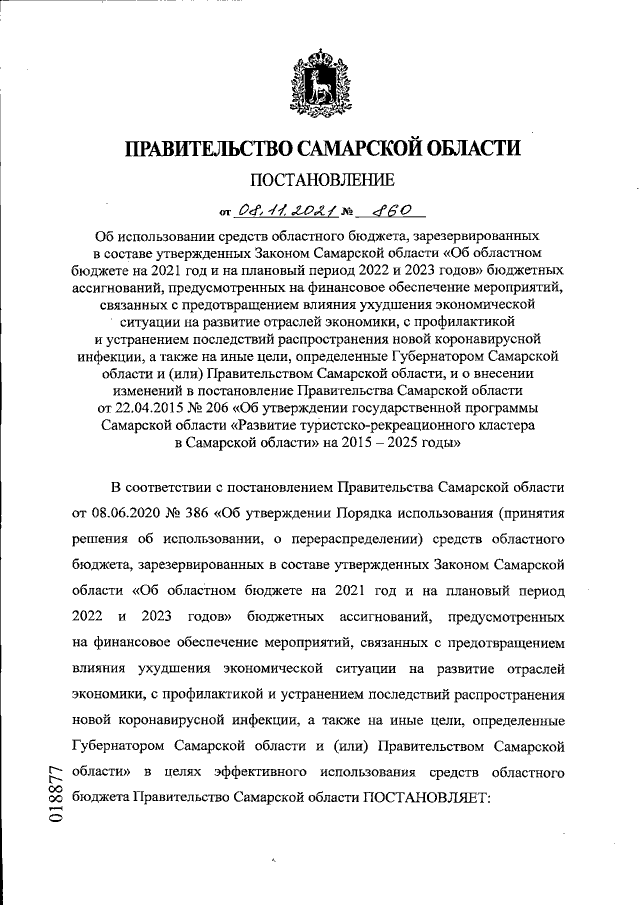 ПРАВИТЕЛЬСТВО САМАРСКОЙ ОБЛАСТИ

ПОСТАНОВЛЕНИЕ

от 08.11.2021 № 860

Об использовании средств областного бюджета, зарезервированных в составе утвержденных Законом Самарской области «Об областном бюджете на 2021 год и на плановый период 2022 и 2023 годов» бюджетных ассигнований, предусмотренных на финансовое обеспечение мероприятий, связанных с предотвращением влияния ухудшения экономической ситуации на развитие отраслей экономики, с профилактикой и устранением последствий распространения новой коронавирусной инфекции, а также на иные цели, определенные Губернатором Самарской области и (или) Правительством Самарской области, и о внесении изменений в постановление Правительства Самарской области от 22.04.2015 № 206 «Об утверждении государственной программы Самарской области «Развитие туристско-рекреационного кластера в Самарской области» на 2015 – 2025 годы»

В соответствии с постановлением Правительства Самарской области от 08.06.2020 № 386 «Об утверждении Порядка использования (принятия решения об использовании, о перераспределении) средств областного бюджета, зарезервированных в составе утвержденных Законом Самарской области «Об областном бюджете на 2021 год и на плановый период 2022 и 2023 годов» бюджетных ассигнований, предусмотренных на финансовое обеспечение мероприятий, связанных с предотвращением влияния ухудшения экономической ситуации на развитие отраслей экономики, с профилактикой и устранением последствий распространения новой коронавирусной инфекции, а также на иные цели, определенные Губернатором Самарской области и (или) Правительством Самарской области» в целях эффективного использования средств областного бюджета Правительство Самарской области ПОСТАНОВЛЯЕТ:

018877